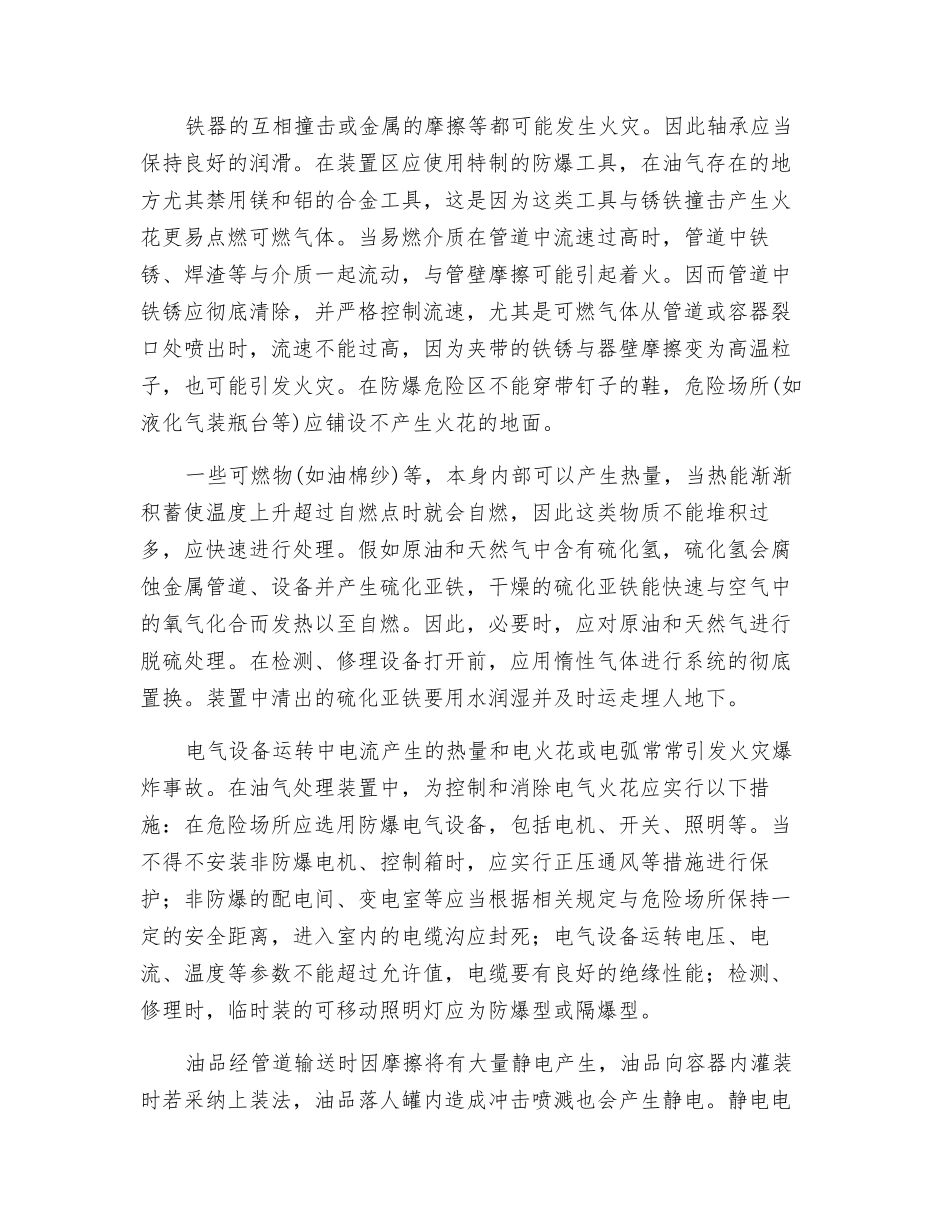 铁器的互相撞击或金属的摩擦等都可能发生火灾。因此轴承应当保持良好的润滑。在装置区应使用特制的防爆工具，在油气存在的地方尤其禁用镁和铝的合金工具，这是因为这类工具与锈铁撞击产生火花更易点燃可燃气体。当易燃介质在管道中流速过高时，管道中铁锈、焊渣等与介质一起流动，与管壁摩擦可能引起着火。因而管道中铁锈应彻底清除，并严格控制流速，尤其是可燃气体从管道或容器裂口处喷出时，流速不能过高，因为夹带的铁锈与器壁摩擦变为高温粒子，也可能引发火灾。在防爆危险区不能穿带钉子的鞋，危险场所(如液化气装瓶台等)应铺设不产生火花的地面。

一些可燃物(如油棉纱)等，本身内部可以产生热量，当热能渐渐积蓄使温度上升超过自燃点时就会自燃，因此这类物质不能堆积过多，应快速进行处理。假如原油和天然气中含有硫化氢，硫化氢会腐蚀金属管道、设备并产生硫化亚铁，干燥的硫化亚铁能快速与空气中的氧气化合而发热以至自燃。因此，必要时，应对原油和天然气进行脱硫处理。在检测、修理设备打开前，应用惰性气体进行系统的彻底置换。装置中清出的硫化亚铁要用水润湿并及时运走埋人地下。

电气设备运转中电流产生的热量和电火花或电弧常常引发火灾爆炸事故。在油气处理装置中，为控制和消除电气火花应实行以下措施：在危险场所应选用防爆电气设备，包括电机、开关、照明等。当不得不安装非防爆电机、控制箱时，应实行正压通风等措施进行保护；非防爆的配电间、变电室等应当根据相关规定与危险场所保持一定的安全距离，进入室内的电缆沟应封死；电气设备运转电压、电流、温度等参数不能超过允许值，电缆要有良好的绝缘性能；检测、修理时，临时装的可移动照明灯应为防爆型或隔爆型。

油品经管道输送时因摩擦将有大量静电产生，油品向容器内灌装时若采纳上装法，油品落人罐内造成冲击喷溅也会产生静电。静电电